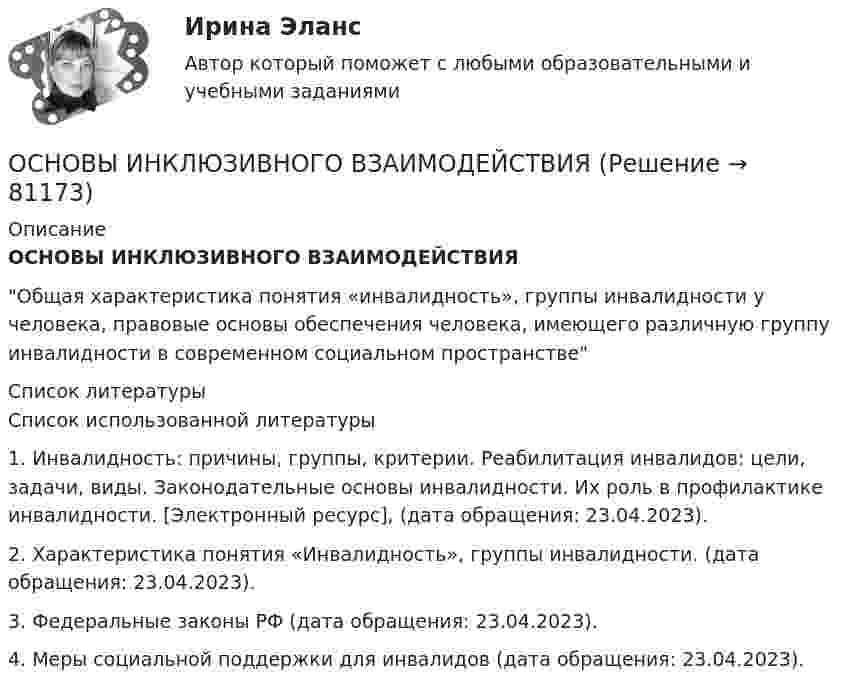 Ирина Эланс

Автор который поможет с любыми образовательными и учебными заданиями

ОСНОВЫ ИНКЛЮЗИВНОГО ВЗАИМОДЕЙСТВИЯ (Решение → 81173)

Описание

ОСНОВЫ ИНКЛЮЗИВНОГО ВЗАИМОДЕЙСТВИЯ

"Общая характеристика понятия «инвалидность», группы инвалидности у человека, правовые основы обеспечения человека, имеющего различную группу инвалидности в современном социальном пространстве"

Список литературы

Список использованной литературы

1. Инвалидность: причины, группы, критерии. Реабилитация инвалидов: цели, задачи, виды. Законодательные основы инвалидности. Их роль в профилактике инвалидности. [Электронный ресурс], (дата обращения: 23.04.2023).

2. Характеристика понятия «Инвалидность», группы инвалидности. (дата обращения: 23.04.2023).

3. Федеральные законы РФ (дата обращения: 23.04.2023).

4. Меры социальной поддержки для инвалидов (дата обращения: 23.04.2023).